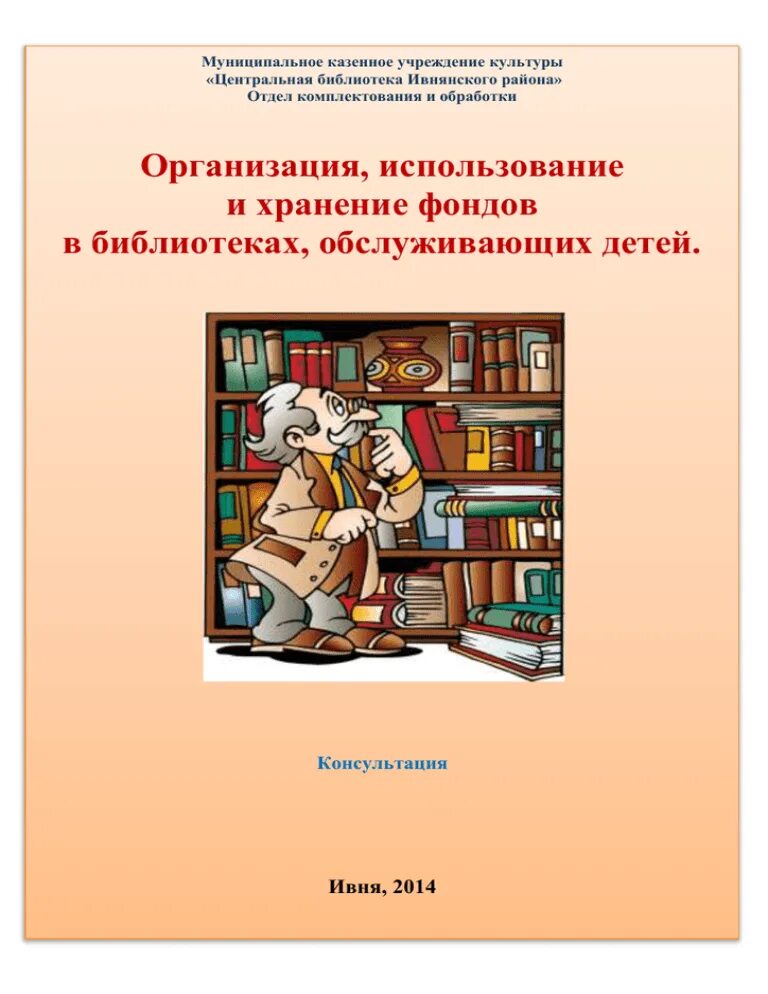 Муниципальное казенное учреждение культуры
«Центральная библиотека Ивнянского района»
Отдел комплектования и обработки

Организация, использование и хранение фондов в библиотеках, обслуживающих детей.

Консультация

Ивня, 2014